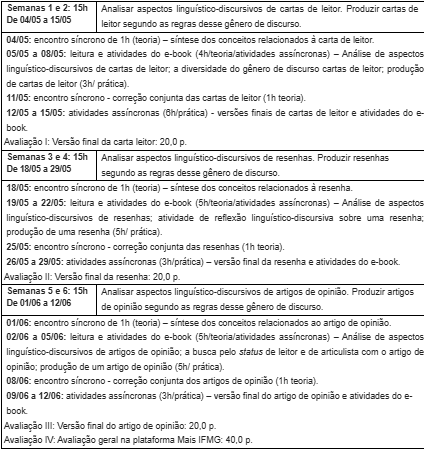 | Semanas 1 e 2: 15h De 04/05 a 15/05 | Analisar aspectos linguístico-discursivos de cartas de leitor. Produzir cartas de leitor segundo as regras desse gênero de discurso. |
|---|---|

04/05: encontro síncrono de 1h (teoria) – síntese dos conceitos relacionados à carta de leitor.

05/05 a 08/05: leitura e atividades do e-book (4h/teoria/atividades assíncronas) – Análise de aspectos linguístico-discursivos de cartas de leitor; a diversidade do gênero de discurso cartas de leitor; produção de cartas de leitor (3h/ prática).

11/05: encontro síncrono - correção conjunta das cartas de leitor (1h teoria).

12/05 a 15/05: atividades assíncronas (6h/prática) - versões finais de cartas de leitor e atividades do e-book.

Avaliação I: Versão final da carta leitor: 20,0 p.

| Semanas 3 e 4: 15h De 18/05 a 29/05 | Analisar aspectos linguístico-discursivos de resenhas. Produzir resenhas segundo as regras desse gênero de discurso. |
|---|---|

18/05: encontro síncrono de 1h (teoria) – síntese dos conceitos relacionados à resenha.

19/05 a 22/05: leitura e atividades do e-book (5h/teoria/atividades assíncronas) – Análise de aspectos linguístico-discursivos de resenhas; atividade de reflexão linguístico-discursiva sobre uma resenha; produção de uma resenha (5h/ prática).

25/05: encontro síncrono - correção conjunta das resenhas (1h teoria).

26/05 a 29/05: atividades assíncronas (3h/prática) – versão final da resenha e atividades do e-book.

Avaliação II: Versão final da resenha: 20,0 p.

| Semanas 5 e 6: 15h De 01/06 a 12/06 | Analisar aspectos linguístico-discursivos de artigos de opinião. Produzir artigos de opinião segundo as regras desse gênero de discurso. |
|---|---|

01/06: encontro síncrono de 1h (teoria) – síntese dos conceitos relacionados ao artigo de opinião.

02/06 a 05/06: leitura e atividades do e-book (5h/teoria/atividades assíncronas) – Análise de aspectos linguístico-discursivos de artigos de opinião; a busca pelo status de leitor e de articulista com o artigo de opinião; produção de um artigo de opinião (5h/ prática).

08/06: encontro síncrono - correção conjunta dos artigos de opinião (1h teoria).

09/06 a 12/06: atividades assíncronas (3h/prática) – versão final do artigo de opinião e atividades do e-book.

Avaliação III: Versão final do artigo de opinião: 20,0 p.

Avaliação IV: Avaliação geral na plataforma Mais IFMG: 40,0 p.